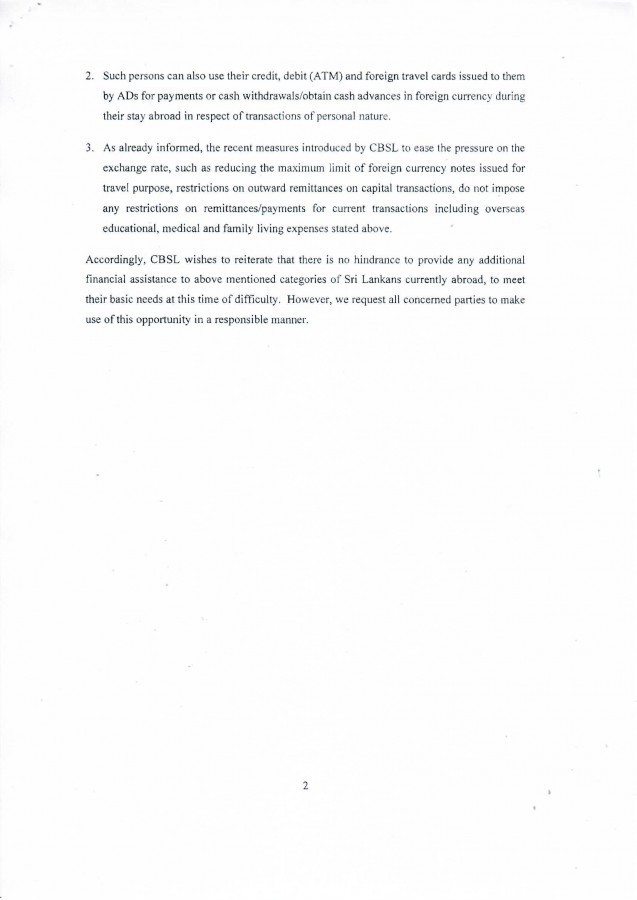 2. Such persons can also use their credit, debit (ATM) and foreign travel cards issued to them by ADs for payments or cash withdrawals/obtain cash advances in foreign currency during their stay abroad in respect of transactions of personal nature.

3. As already informed, the recent measures introduced by CBSL to ease the pressure on the exchange rate, such as reducing the maximum limit of foreign currency notes issued for travel purpose, restrictions on outward remittances on capital transactions, do not impose any restrictions on remittances/payments for current transactions including overseas educational, medical and family living expenses stated above.

Accordingly, CBSL wishes to reiterate that there is no hindrance to provide any additional financial assistance to above mentioned categories of Sri Lankans currently abroad, to meet their basic needs at this time of difficulty. However, we request all concerned parties to make use of this opportunity in a responsible manner.

2